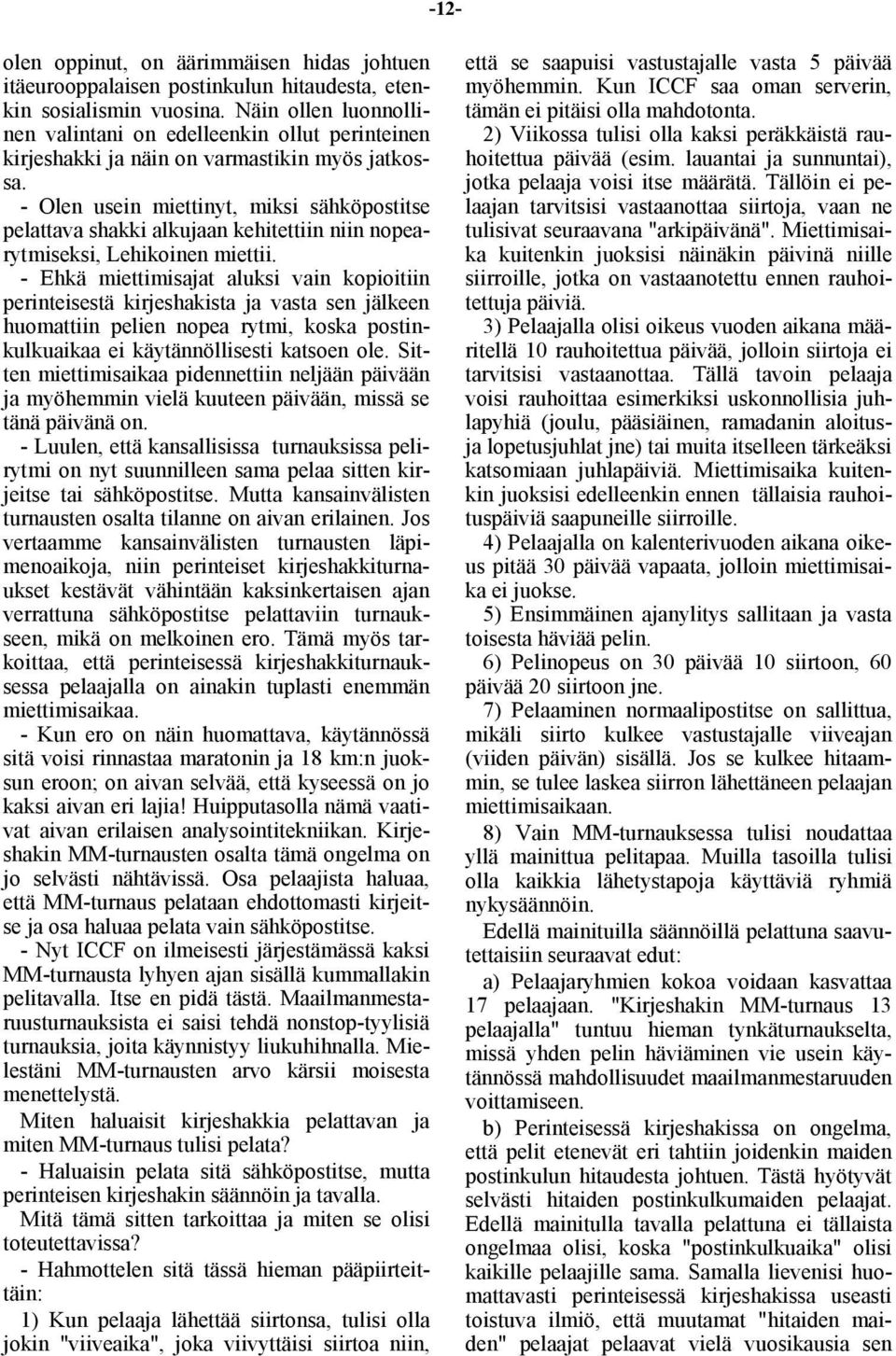 -12-

olen oppinut, on äärimmäisen hidas johtuen itäeurooppalaisen postinkulun hitaudesta, etenkin sosialismin vuosina. Näin ollen luonnollinen valintani on edelleenkin ollut perinteinen kirjeshakki ja näin on varmastikin myös jatkossa.

- Olen usein miettinyt, miksi sähköpostitse pelattava shakki alkujaan kehitettiin niin nopearytmiseksi, Lehikoinen miettii.

- Ehkä miettimisajat aluksi vain kopioitiin perinteisestä kirjeshakista ja vasta sen jälkeen huomattiin pelien nopea rytmi, koska postinkulkuaikaa ei käytännöllisesti katsoen ole. Sitten miettimisaikaa pidennettiin neljään päivään ja myöhemmin vielä kuuteen päivään, missä se tänä päivänä on.

- Luulen, että kansallisissa turnauksissa pelirytmi on nyt suunnilleen sama pelaa sitten kirjeitse tai sähköpostitse. Mutta kansainvälisten turnausten osalta tilanne on aivan erilainen. Jos vertaamme kansainvälisten turnausten läpimenoaikoja, niin perinteiset kirjeshakkiturnaukset kestävät vähintään kaksinkertaisen ajan verrattuna sähköpostitse pelattaviin turnaukseen, mikä on melkoinen ero. Tämä myös tarkoittaa, että perinteisessä kirjeshakkiturnauksessa pelaajalla on ainakin tuplasti enemmän miettimisaikaa.

- Kun ero on näin huomattava, käytännössä sitä voisi rinnastaa maratonin ja 18 km:n juoksun eroon; on aivan selvää, että kyseessä on jo kaksi aivan eri lajia! Huipputasolla nämä vaativat aivan erilaisen analysointitekniikan. Kirjeshakin MM-turnausten osalta tämä ongelma on jo selvästi nähtävissä. Osa pelaajista haluaa, että MM-turnaus pelataan ehdottomasti kirjeitse ja osa haluaa pelata vain sähköpostitse.

- Nyt ICCF on ilmeisesti järjestämässä kaksi MM-turnausta lyhyen ajan sisällä kummallakin pelitavalla. Itse en pidä tästä. Maailmanmestaruusturnauksista ei saisi tehdä nonstop-tyylisiä turnauksia, joita käynnistyy liukuhihnalla. Mielestäni MM-turnausten arvo kärsii moisesta menettelystä.

Miten haluaisit kirjeshakkia pelattavan ja miten MM-turnaus tulisi pelata?

- Haluaisin pelata sitä sähköpostitse, mutta perinteisen kirjeshakin säännöin ja tavalla.

Mitä tämä sitten tarkoittaa ja miten se olisi toteutettavissa?

- Hahmottelen sitä tässä hieman pääpiirteittäin:

1) Kun pelaaja lähettää siirtonsa, tulisi olla jokin "viiveaika", joka viivyttäisi siirtoa niin, että se saapuisi vastustajalle vasta 5 päivää myöhemmin. Kun ICCF saa oman serverin, tämän ei pitäisi olla mahdotonta.

2) Viikossa tulisi olla kaksi peräkkäistä rauhoitettua päivää (esim. lauantai ja sunnuntai), jotka pelaaja voisi itse määrätä. Tällöin ei pelaajan tarvitsisi vastaanottaa siirtoja, vaan ne tulisivat seuraavana "arkipäivänä". Miettimisaika kuitenkin juoksisi näinäkin päivinä niille siirroille, jotka on vastaanotettu ennen rauhoitettuja päiviä.

3) Pelaajalla olisi oikeus vuoden aikana määritellä 10 rauhoitettua päivää, jolloin siirtoja ei tarvitsisi vastaanottaa. Tällä tavoin pelaaja voisi rauhoittaa esimerkiksi uskonnollisia juhlapyhiä (joulu, pääsiäinen, ramadanin aloitus- ja lopetusjuhlat jne) tai muita itselleen tärkeäksi katsomiaan juhlapäiviä. Miettimisaika kuitenkin juoksisi edelleenkin ennen tällaisia rauhoituspäiviä saapuneille siirroille.

4) Pelaajalla on kalenterivuoden aikana oikeus pitää 30 päivää vapaata, jolloin miettimisaika ei juokse.

5) Ensimmäinen ajanylitys sallitaan ja vasta toisesta häviää pelin.

6) Pelinopeus on 30 päivää 10 siirtoon, 60 päivää 20 siirtoon jne.

7) Pelaaminen normaalipostitse on sallittua, mikäli siirto kulkee vastustajalle viiveajan (viiden päivän) sisällä. Jos se kulkee hitaammin, se tulee laskea siirron lähettäneen pelaajan miettimisaikaan.

8) Vain MM-turnauksessa tulisi noudattaa yllä mainittua pelitapaa. Muilla tasoilla tulisi olla kaikkia lähetystapoja käyttäviä ryhmiä nykysäännöin.

Edellä mainituilla säännöillä pelattuna saavutettaisiin seuraavat edut:

a) Pelaajaryhmien kokoa voidaan kasvattaa 17 pelaajaan. "Kirjeshakin MM-turnaus 13 pelaajalla" tuntuu hieman tynkäturnaukselta, missä yhden pelin häviäminen vie usein käytännössä mahdollisuudet maailmanmestaruuden voittamiseen.

b) Perinteisessä kirjeshakissa on ongelma, että pelit etenevät eri tahtiin joidenkin maiden postinkulun hitaudesta johtuen. Tästä hyötyvät selvästi hitaiden postinkulkumaiden pelaajat. Edellä mainitulla tavalla pelattuna ei tällaista ongelmaa olisi, koska "postinkulkuaika" olisi kaikille pelaajille sama. Samalla lievenisi huomattavasti perinteisessä kirjeshakissa useasti toistuva ilmiö, että muutamat "hitaiden maiden" pelaajat pelaavat vielä vuosikausia sen